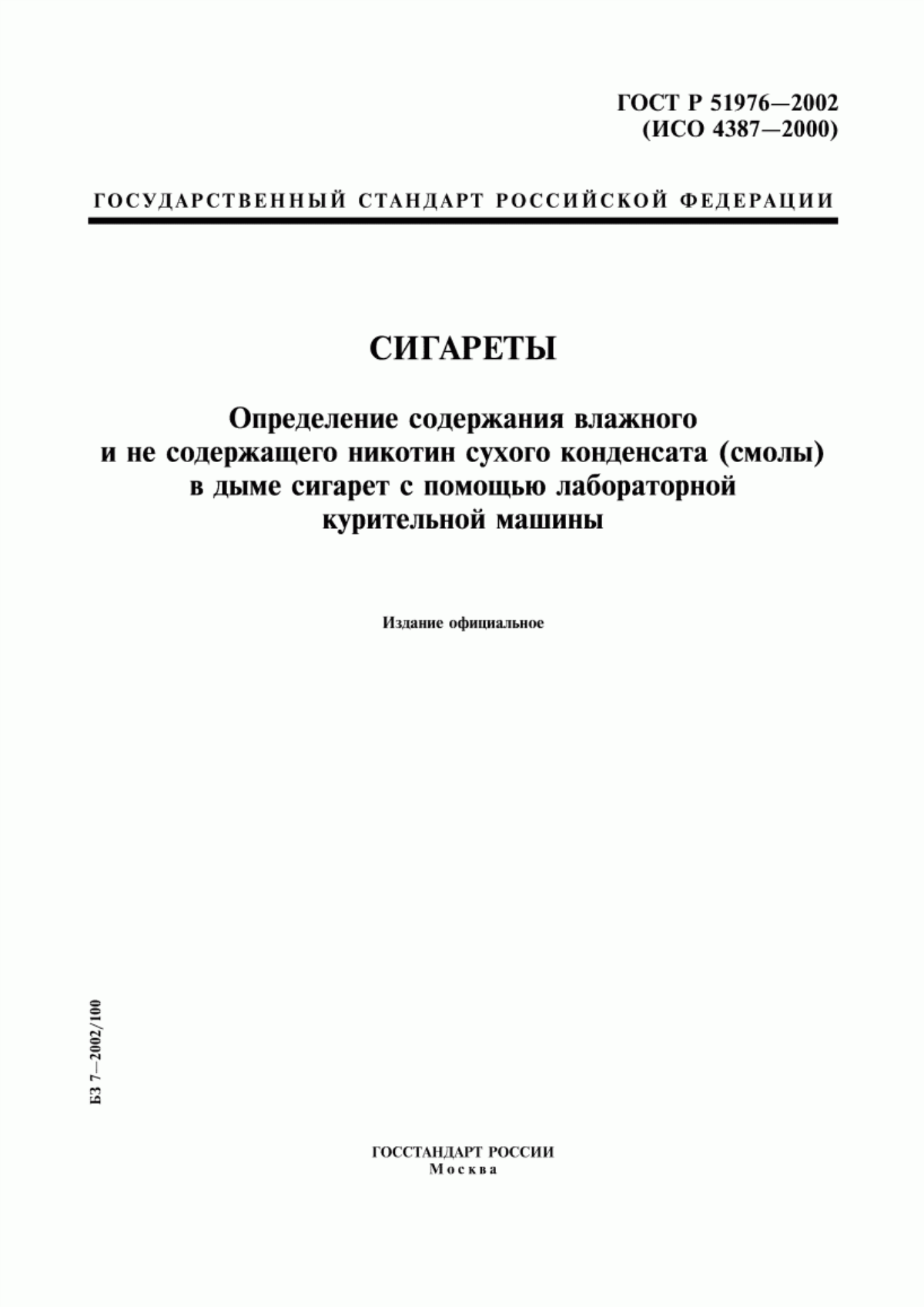 ГОСТ Р 51976—2002
(ИСО 4387—2000)

ГОСУДАРСТВЕННЫЙ СТАНДАРТ РОССИЙСКОЙ ФЕДЕРАЦИИ

СИГАРЕТЫ

Определение содержания влажного и не содержащего никотин сухого конденсата (смолы) в дыме сигарет с помощью лабораторной курительной машины

Издание официальное

БЗ 7—2002/100

ГОССТАНДАРТ РОССИИ
Москва